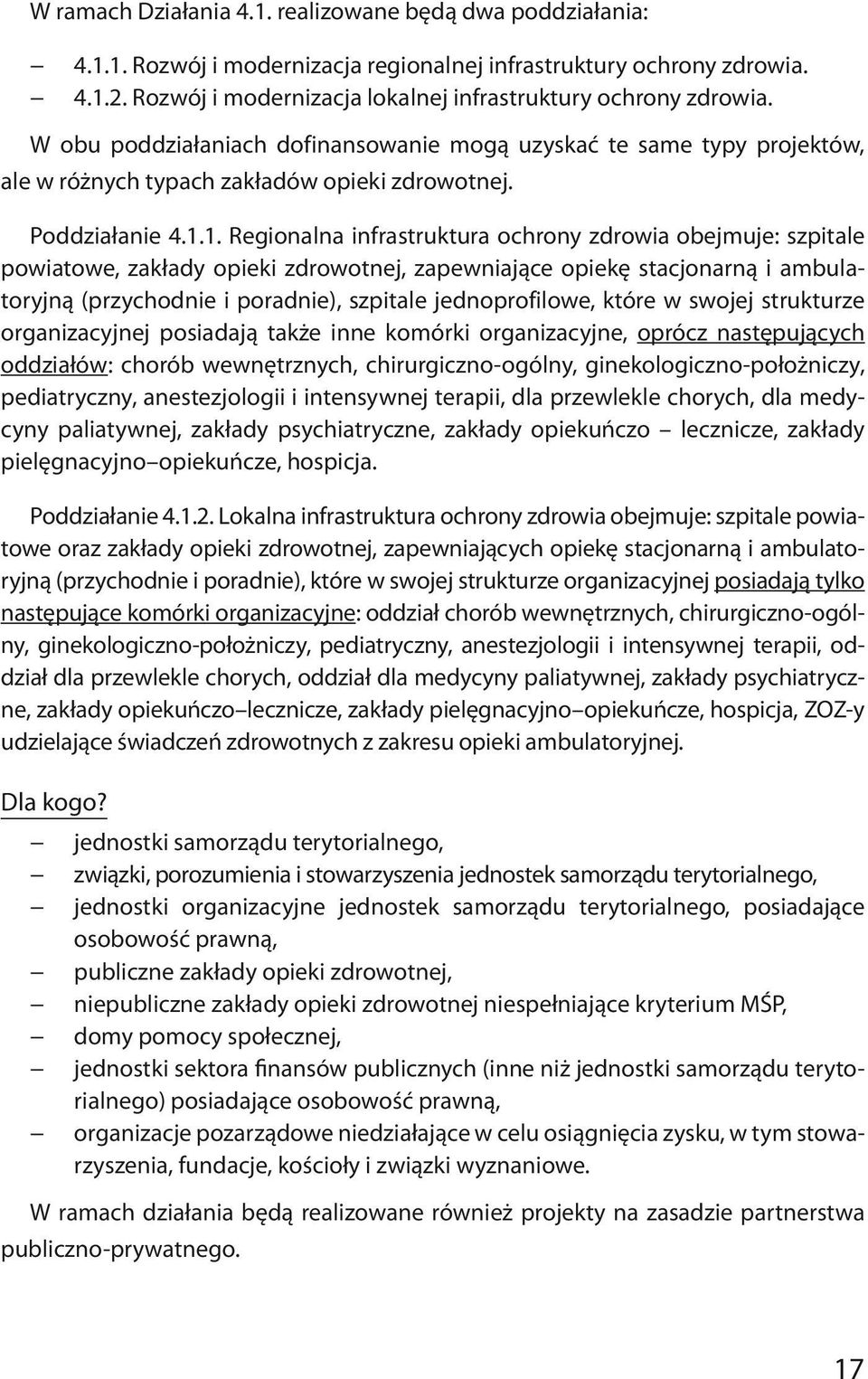 W ramach Działania 4.1. realizowane będą dwa poddziałania:

– 4.1.1. Rozwój i modernizacja regionalnej infrastruktury ochrony zdrowia.
– 4.1.2. Rozwój i modernizacja lokalnej infrastruktury ochrony zdrowia.

W obu poddziałaniach dofinansowanie mogą uzyskać te same typy projektów, ale w różnych typach zakładów opieki zdrowotnej.

Poddziałanie 4.1.1. Regionalna infrastruktura ochrony zdrowia obejmuje: szpitale powiatowe, zakłady opieki zdrowotnej, zapewniające opiekę stacjonarną i ambulatoryjną (przychodnie i poradnie), szpitale jednoprofilowe, które w swojej strukturze organizacyjnej posiadają także inne komórki organizacyjne, oprócz następujących oddziałów: chorób wewnętrznych, chirurgiczno-ogólny, ginekologiczno-położniczy, pediatryczny, anestezjologii i intensywnej terapii, dla przewlekle chorych, dla medycyny paliatywnej, zakłady psychiatryczne, zakłady opiekuńczo – lecznicze, zakłady pielęgnacyjno–opiekuńcze, hospicja.

Poddziałanie 4.1.2. Lokalna infrastruktura ochrony zdrowia obejmuje: szpitale powiatowe oraz zakłady opieki zdrowotnej, zapewniających opiekę stacjonarną i ambulatoryjną (przychodnie i poradnie), które w swojej strukturze organizacyjnej posiadają tylko następujące komórki organizacyjne: oddział chorób wewnętrznych, chirurgiczno-ogólny, ginekologiczno-położniczy, pediatryczny, anestezjologii i intensywnej terapii, oddział dla przewlekle chorych, oddział dla medycyny paliatywnej, zakłady psychiatryczne, zakłady opiekuńczo–lecznicze, zakłady pielęgnacyjno–opiekuńcze, hospicja, ZOZ-y udzielające świadczeń zdrowotnych z zakresu opieki ambulatoryjnej.

Dla kogo?

– jednostki samorządu terytorialnego,
– związki, porozumienia i stowarzyszenia jednostek samorządu terytorialnego,
– jednostki organizacyjne jednostek samorządu terytorialnego, posiadające osobowość prawną,
– publiczne zakłady opieki zdrowotnej,
– niepubliczne zakłady opieki zdrowotnej niespełniające kryterium MŚP,
– domy pomocy społecznej,
– jednostki sektora finansów publicznych (inne niż jednostki samorządu terytorialnego) posiadające osobowość prawną,
– organizacje pozarządowe niedziałające w celu osiągnięcia zysku, w tym stowarzyszenia, fundacje, kościoły i związki wyznaniowe.

W ramach działania będą realizowane również projekty na zasadzie partnerstwa publiczno-prywatnego.

17